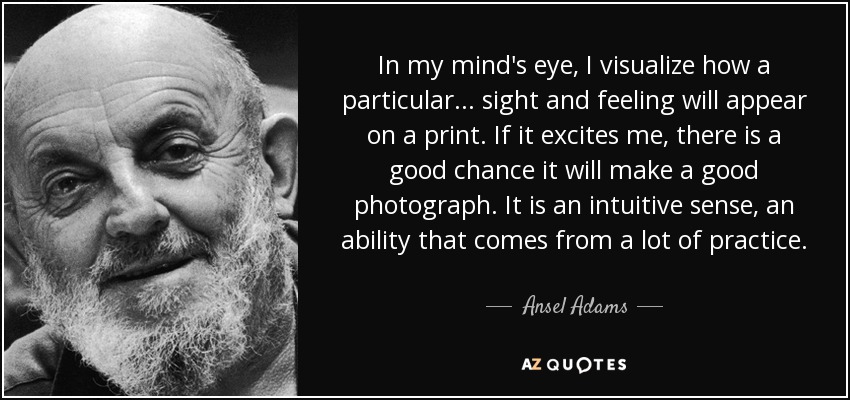 In my mind's eye, I visualize how a particular... sight and feeling will appear on a print. If it excites me, there is a good chance it will make a good photograph. It is an intuitive sense, an ability that comes from a lot of practice.

— Ansel Adams —

AZ QUOTES